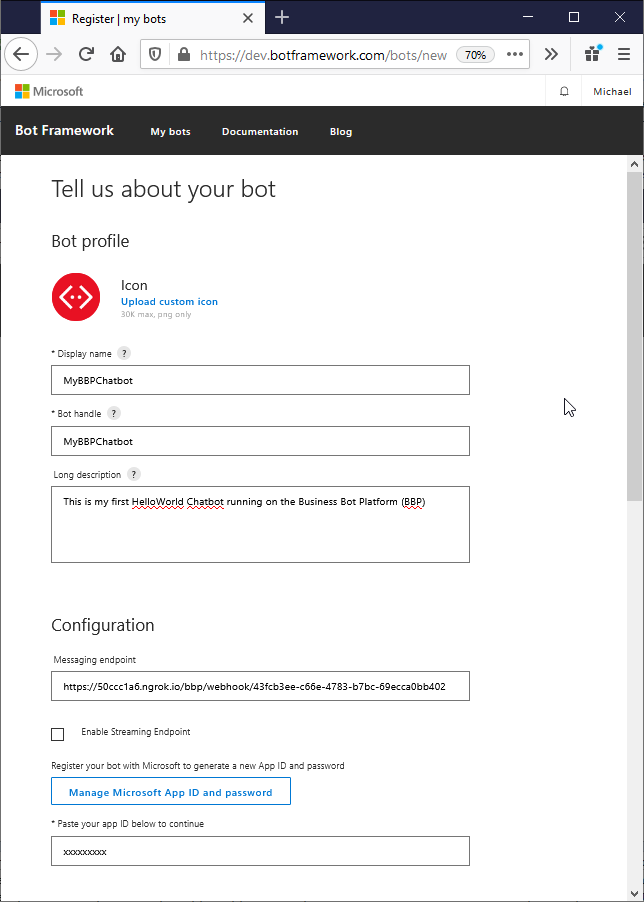 Register | my bots

https://dev.botframework.com/bots/new 70%

Microsoft

Michael

Bot Framework My bots Documentation Blog

Tell us about your bot

Bot profile

Icon
Upload custom icon
30K max, png only

* Display name ?

MyBBPChatbot

* Bot handle ?

MyBBPChatbot

Long description ?

This is my first HelloWorld Chatbot running on the Business Bot Platform (BBP)

Configuration

Messaging endpoint

https://50ccc1a6.ngrok.io/bbp/webhook/43fcb3ee-c66e-4783-b7bc-69ecca0bb402

Enable Streaming Endpoint

Register your bot with Microsoft to generate a new App ID and password

Manage Microsoft App ID and password

* Paste your app ID below to continue

xxxxxxxxx